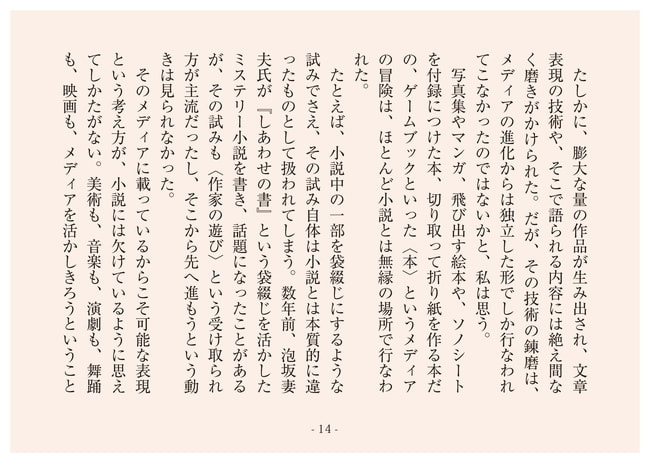 たしかに、膨大な量の作品が生み出され、文章表現の技術や、そこで語られる内容には絶え間なく磨きがかけられた。だが、その技術の錬磨は、メディアの進化からは独立した形でしか行なわれてこなかったのではないかと、私は思う。

写真集やマンガ、飛び出す絵本や、ソノシートを付録につけた本、切り取って折り紙を作る本だの、ゲームブックといった〈本〉というメディアの冒険は、ほとんど小説とは無縁の場所で行なわれた。

たとえば、小説中の一部を袋綴じにするような試みでさえ、その試み自体は小説とは本質的に違ったものとして扱われてしまう。数年前、泡坂妻夫氏が『しあわせの書』という袋綴じを活かしたミステリー小説を書き、話題になったことがあるが、その試みも〈作家の遊び〉という受け取られ方が主流だったし、そこから先へ進もうという動きは見られなかった。

そのメディアに載っているからこそ可能な表現という考え方が、小説には欠けているように思えてしかたがない。美術も、音楽も、演劇も、舞踊も、映画も、メディアを活かしきろうということ

- 14 -